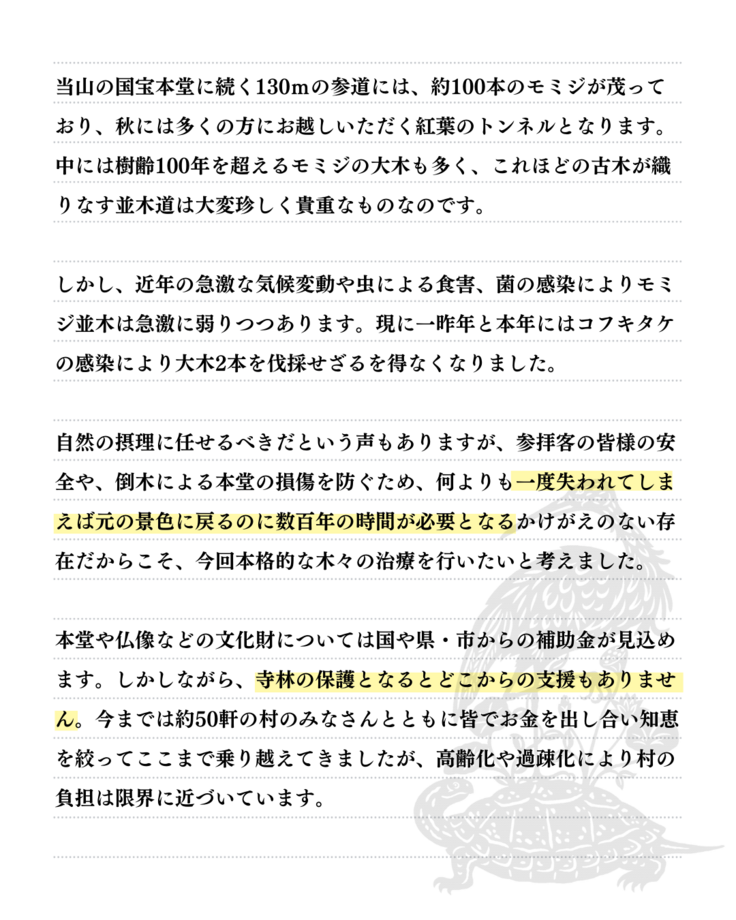 当山の国宝本堂に続く130mの参道には、約100本のモミジが茂っており、秋には多くの方にお越しいただく紅葉のトンネルとなります。中には樹齢100年を超えるモミジの大木も多く、これほどの古木が織りなす並木道は大変珍しく貴重なものなのです。

しかし、近年の急激な気候変動や虫による食害、菌の感染によりモミジ並木は急激に弱りつつあります。現に一昨年と本年にはコフキタケの感染により大木2本を伐採せざるを得なくなりました。

自然の摂理に任せるべきだという声もありますが、参拝客の皆様の安全や、倒木による本堂の損傷を防ぐため、何よりも一度失われてしまえば元の景色に戻るのに数百年の時間が必要となるかけがえのない存在だからこそ、今回本格的な木々の治療を行いたいと考えました。

本堂や仏像などの文化財については国や県・市からの補助金が見込めます。しかしながら、寺林の保護となるとどこからの支援もありません。今までは約50軒の村のみなさんとともに皆でお金を出し合い知恵を絞ってここまで乗り越えてきましたが、高齢化や過疎化により村の負担は限界に近づいています。